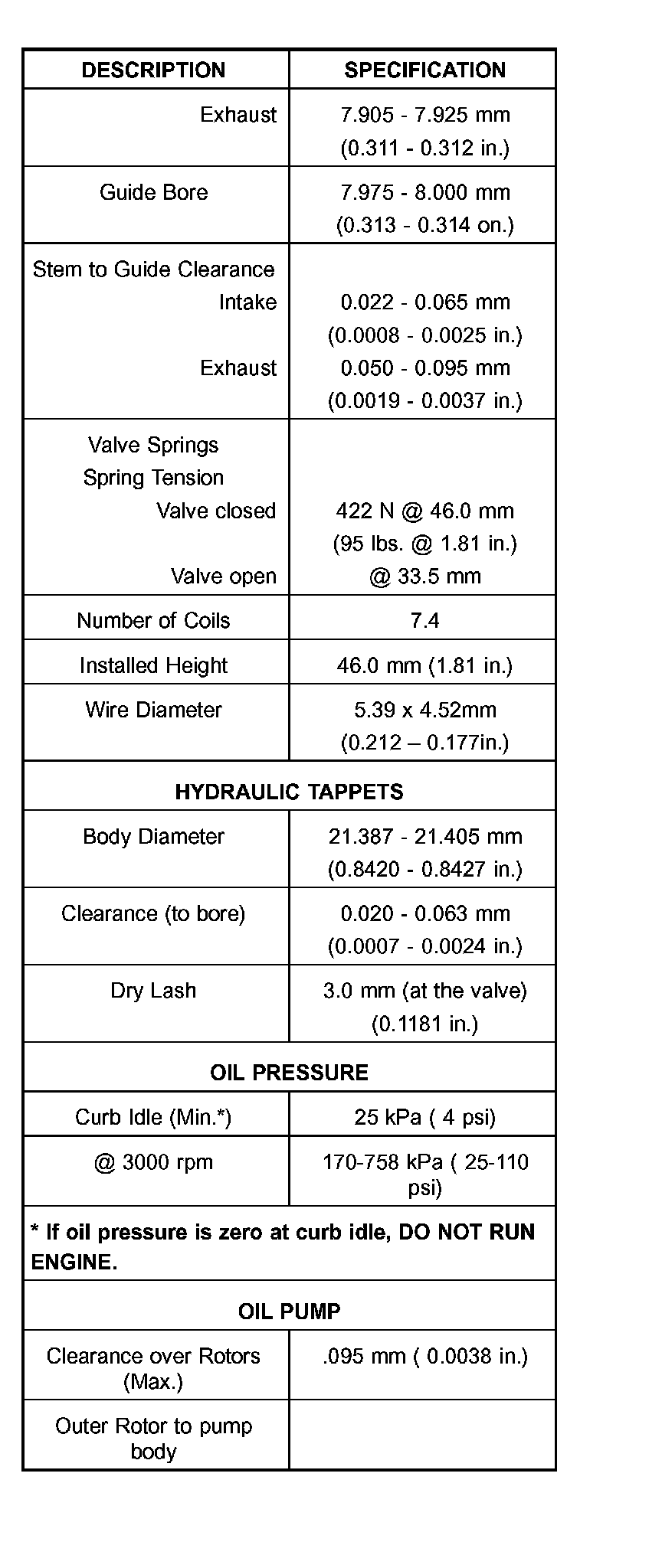 | DESCRIPTION | SPECIFICATION |
|---|---|
| Exhaust | 7.905 - 7.925 mm (0.311 - 0.312 in.) |
| Guide Bore | 7.975 - 8.000 mm (0.313 - 0.314 on.) |
| Stem to Guide Clearance Intake Exhaust | 0.022 - 0.065 mm (0.0008 - 0.0025 in.) 0.050 - 0.095 mm (0.0019 - 0.0037 in.) |
| Valve Springs Spring Tension Valve closed Valve open | 422 N @ 46.0 mm (95 lbs. @ 1.81 in.) @ 33.5 mm |
| Number of Coils | 7.4 |
| Installed Height | 46.0 mm (1.81 in.) |
| Wire Diameter | 5.39 x 4.52mm (0.212 – 0.177in.) |
| HYDRAULIC TAPPETS | |
| Body Diameter | 21.387 - 21.405 mm (0.8420 - 0.8427 in.) |
| Clearance (to bore) | 0.020 - 0.063 mm (0.0007 - 0.0024 in.) |
| Dry Lash | 3.0 mm (at the valve) (0.1181 in.) |
| OIL PRESSURE | |
| Curb Idle (Min.*) | 25 kPa ( 4 psi) |
| @ 3000 rpm | 170-758 kPa ( 25-110 psi) |
| * If oil pressure is zero at curb idle, DO NOT RUN ENGINE. | |
| OIL PUMP | |
| Clearance over Rotors (Max.) | .095 mm ( 0.0038 in.) |
| Outer Rotor to pump body | |